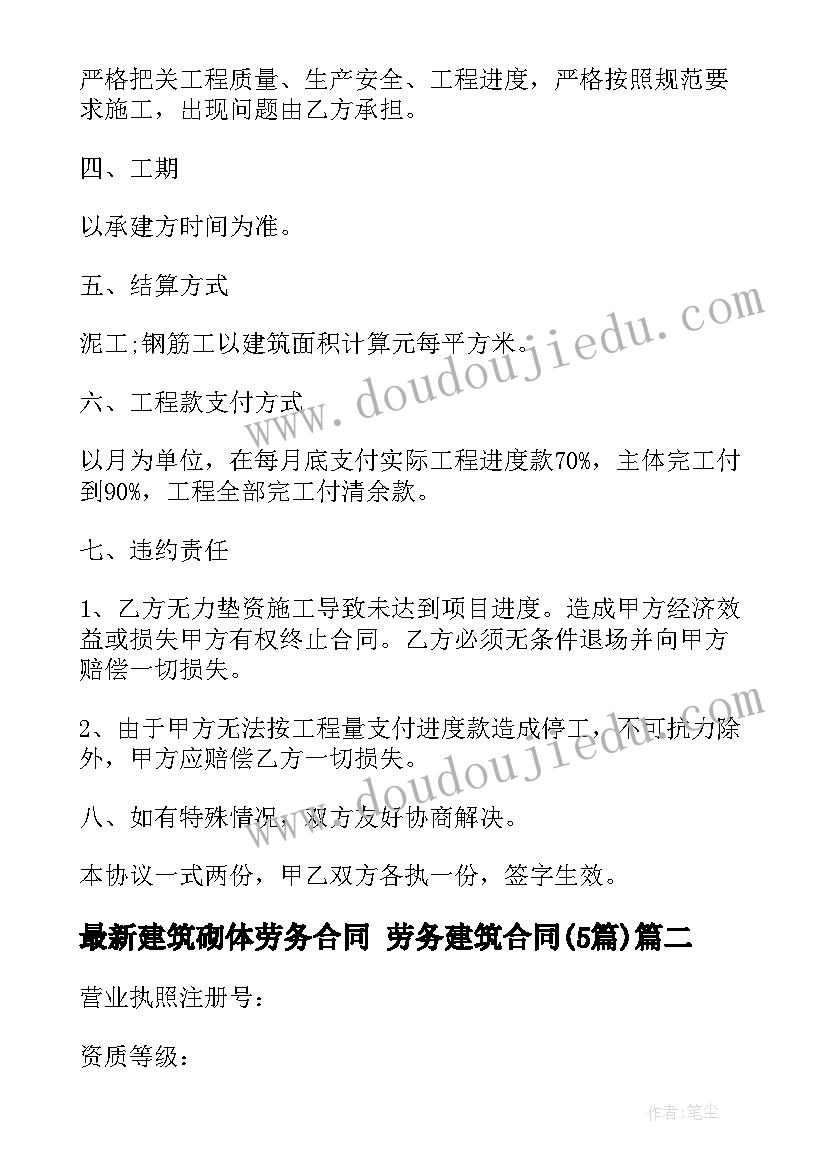 严格把关工程质量、生产安全、工程进度，严格按照规范要求施工，出现问题由乙方承担。

四、工期

以承建方时间为准。

五、结算方式

泥工;钢筋工以建筑面积计算元每平方米。

六、工程款支付方式

以月为单位，在每月底支付实际工程进度款70%，主体完工付到90%，工程全部完工付清余款。

七、违约责任

1、乙方无力垫资施工导致未达到项目进度。造成甲方经济效益或损失甲方有权终止合同。乙方必须无条件退场并向甲方赔偿一切损失。

2、由于甲方无法按工程量支付进度款造成停工，不可抗力除外，甲方应赔偿乙方一切损失。

八、如有特殊情况，双方友好协商解决。

本协议一式两份，甲乙双方各执一份，签字生效。

最新建筑砌体劳务合同 劳务建筑合同(5篇)篇二

营业执照注册号：

资质等级：

www.doudoujiedu.com

www.doudoujiedu.com

作者:笔尘